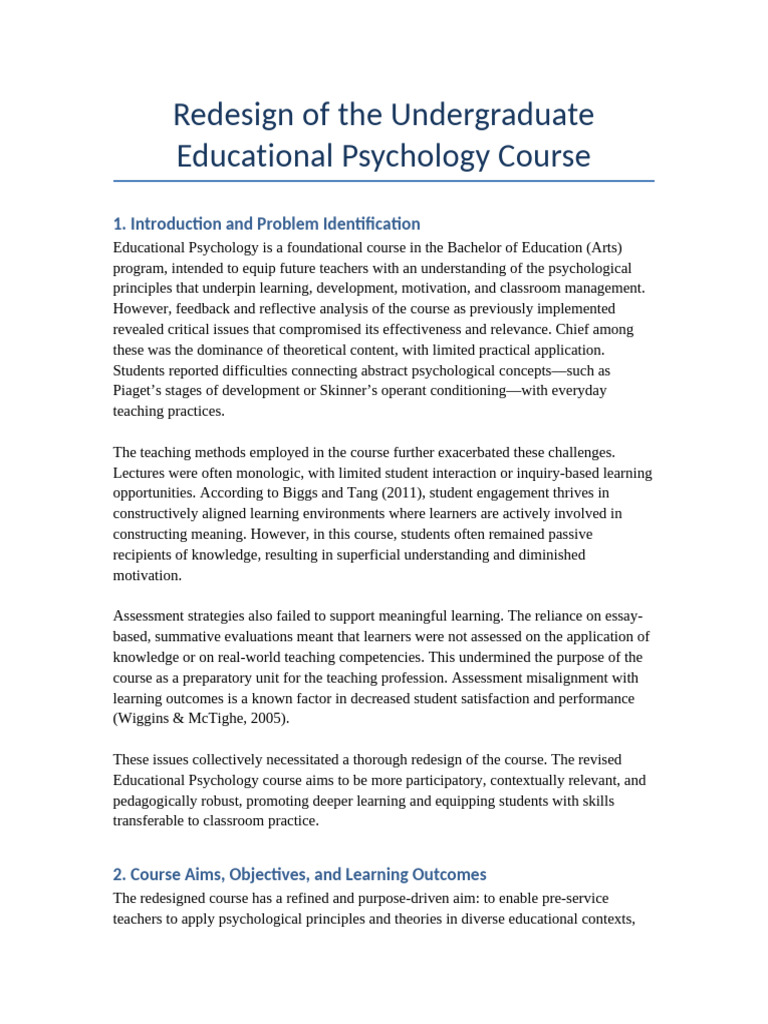 Redesign of the Undergraduate Educational Psychology Course

1. Introduction and Problem Identification

Educational Psychology is a foundational course in the Bachelor of Education (Arts) program, intended to equip future teachers with an understanding of the psychological principles that underpin learning, development, motivation, and classroom management. However, feedback and reflective analysis of the course as previously implemented revealed critical issues that compromised its effectiveness and relevance. Chief among these was the dominance of theoretical content, with limited practical application. Students reported difficulties connecting abstract psychological concepts—such as Piaget's stages of development or Skinner's operant conditioning—with everyday teaching practices.

The teaching methods employed in the course further exacerbated these challenges. Lectures were often monologic, with limited student interaction or inquiry-based learning opportunities. According to Biggs and Tang (2011), student engagement thrives in constructively aligned learning environments where learners are actively involved in constructing meaning. However, in this course, students often remained passive recipients of knowledge, resulting in superficial understanding and diminished motivation.

Assessment strategies also failed to support meaningful learning. The reliance on essay-based, summative evaluations meant that learners were not assessed on the application of knowledge or on real-world teaching competencies. This undermined the purpose of the course as a preparatory unit for the teaching profession. Assessment misalignment with learning outcomes is a known factor in decreased student satisfaction and performance (Wiggins & McTighe, 2005).

These issues collectively necessitated a thorough redesign of the course. The revised Educational Psychology course aims to be more participatory, contextually relevant, and pedagogically robust, promoting deeper learning and equipping students with skills transferable to classroom practice.

2. Course Aims, Objectives, and Learning Outcomes

The redesigned course has a refined and purpose-driven aim: to enable pre-service teachers to apply psychological principles and theories in diverse educational contexts,